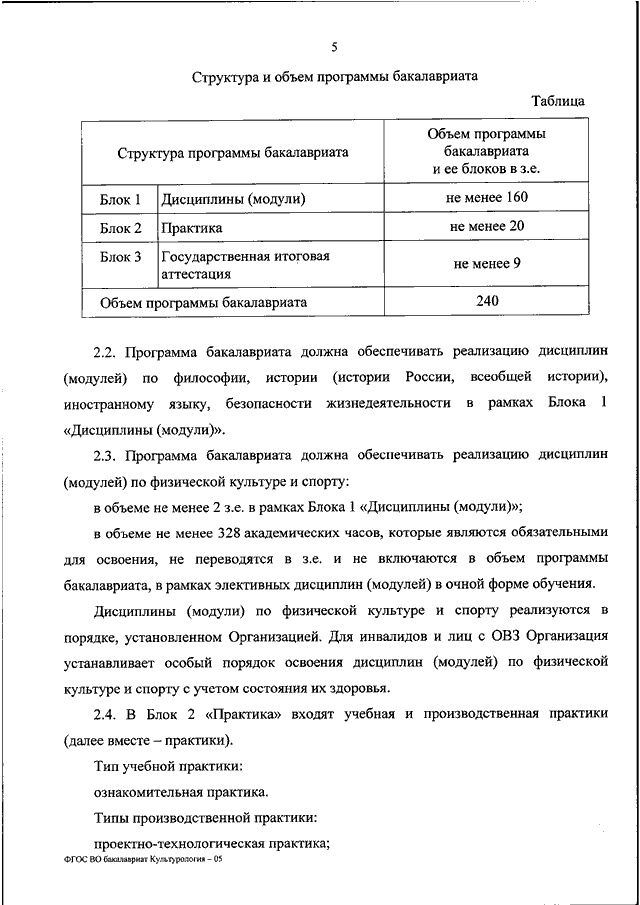 5

Структура и объем программы бакалавриата

Таблица

| Структура программы бакалавриата | | Объем программы бакалавриата и ее блоков в з.е. |
|---|---|---|
| Блок 1 | Дисциплины (модули) | не менее 160 |
| Блок 2 | Практика | не менее 20 |
| Блок 3 | Государственная итоговая аттестация | не менее 9 |
| Объем программы бакалавриата | | 240 |

2.2. Программа бакалавриата должна обеспечивать реализацию дисциплин (модулей) по философии, истории (истории России, всеобщей истории), иностранному языку, безопасности жизнедеятельности в рамках Блока 1 «Дисциплины (модули)».

2.3. Программа бакалавриата должна обеспечивать реализацию дисциплин (модулей) по физической культуре и спорту:

в объеме не менее 2 з.е. в рамках Блока 1 «Дисциплины (модули)»;

в объеме не менее 328 академических часов, которые являются обязательными для освоения, не переводятся в з.е. и не включаются в объем программы бакалавриата, в рамках элективных дисциплин (модулей) в очной форме обучения.

Дисциплины (модули) по физической культуре и спорту реализуются в порядке, установленном Организацией. Для инвалидов и лиц с ОВЗ Организация устанавливает особый порядок освоения дисциплин (модулей) по физической культуре и спорту с учетом состояния их здоровья.

2.4. В Блок 2 «Практика» входят учебная и производственная практики (далее вместе – практики).

Тип учебной практики:

ознакомительная практика.

Типы производственной практики:

проектно-технологическая практика;

ФГОС ВО бакалавриат Культурология – 05